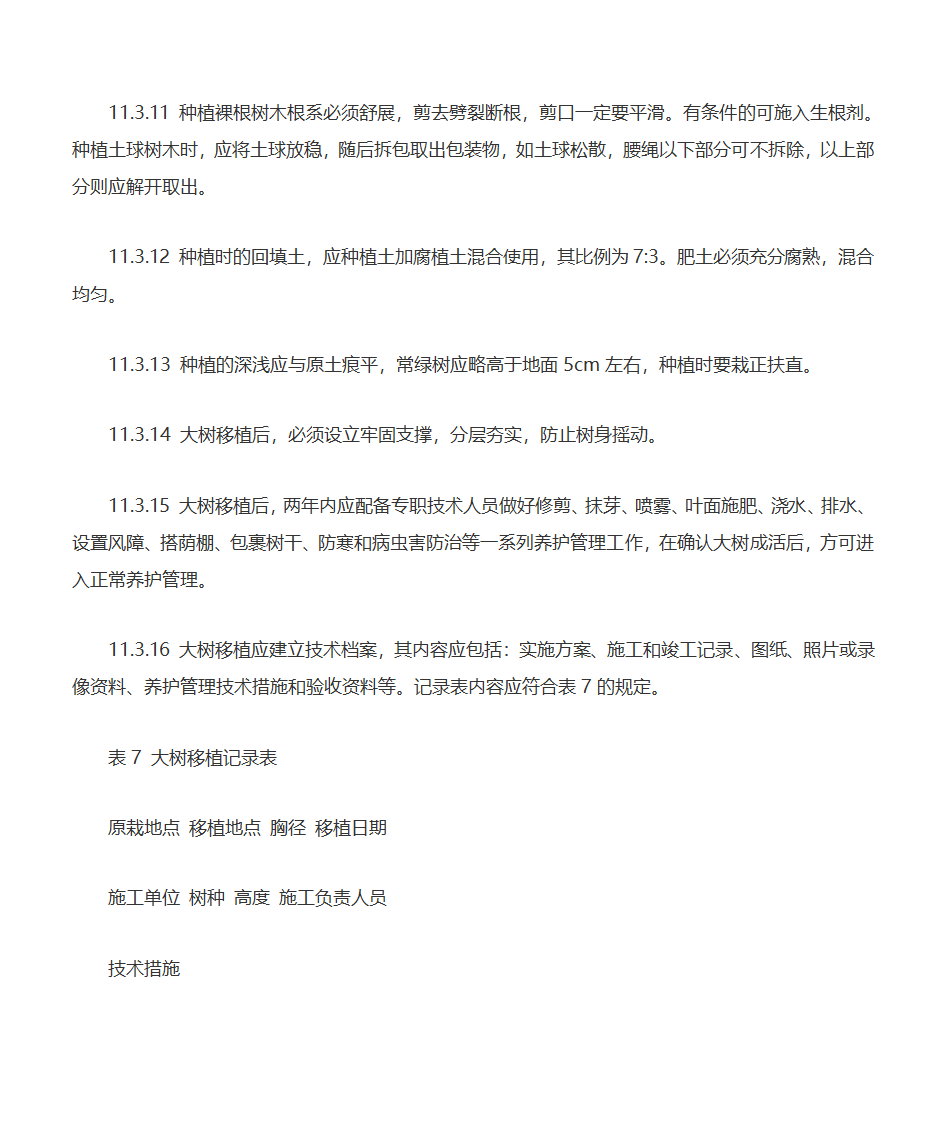 11.3.11 种植裸根树木根系必须舒展，剪去劈裂断根，剪口一定要平滑。有条件的可施入生根剂。种植土球树木时，应将土球放稳，随后拆包取出包装物，如土球松散，腰绳以下部分可不拆除，以上部分则应解开取出。

11.3.12 种植时的回填土，应种植土加腐植土混合使用，其比例为 7:3。肥土必须充分腐熟，混合均匀。

11.3.13 种植的深浅应与原土痕平，常绿树应略高于地面 5cm 左右，种植时要栽正扶直。

11.3.14 大树移植后，必须设立牢固支撑，分层夯实，防止树身摇动。

11.3.15 大树移植后，两年内应配备专职技术人员做好修剪、抹芽、喷雾、叶面施肥、浇水、排水、设置风障、搭荫棚、包裹树干、防寒和病虫害防治等一系列养护管理工作，在确认大树成活后，方可进入正常养护管理。

11.3.16 大树移植应建立技术档案，其内容应包括：实施方案、施工和竣工记录、图纸、照片或录像资料、养护管理技术措施和验收资料等。记录表内容应符合表 7 的规定。

表 7 大树移植记录表

原栽地点 移植地点 胸径 移植日期

施工单位 树种 高度 施工负责人员

技术措施